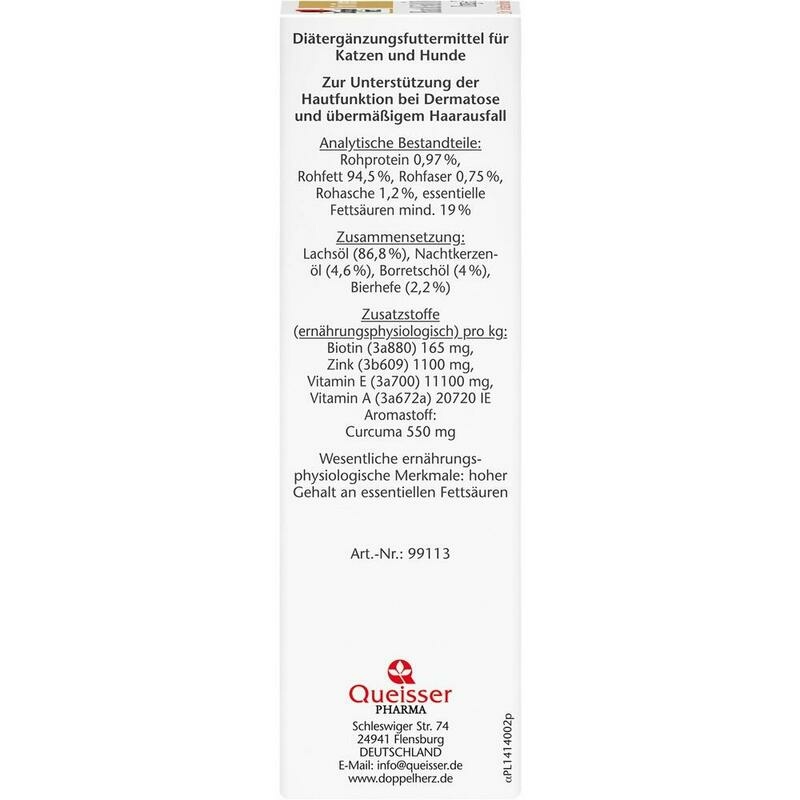 Diätergänzungsfuttermittel für Katzen und Hunde

Zur Unterstützung der Hautfunktion bei Dermatose und übermäßigem Haarausfall

Analytische Bestandteile:
Rohprotein 0,97 %, Rohfett 94,5 %, Rohfaser 0,75 %, Rohasche 1,2 %, essentielle Fettsäuren mind. 19 %

Zusammensetzung:
Lachsöl (86,8 %), Nachtkerzenöl (4,6 %), Borretschöl (4 %), Bierhefe (2,2 %)

Zusatzstoffe (ernährungsphysiologisch) pro kg:
Biotin (3a880) 165 mg,
Zink (3b609) 1100 mg,
Vitamin E (3a700) 11100 mg,
Vitamin A (3a672a) 20720 IE
Aromastoff:
Curcuma 550 mg

Wesentliche ernährungsphysiologische Merkmale: hoher Gehalt an essentiellen Fettsäuren

Art.-Nr.: 99113

Queisser
PHARMA
Schleswiger Str. 74
24941 Flensburg
DEUTSCHLAND
E-Mail: info@queisser.de
www.doppelherz.de

αPL1414002p